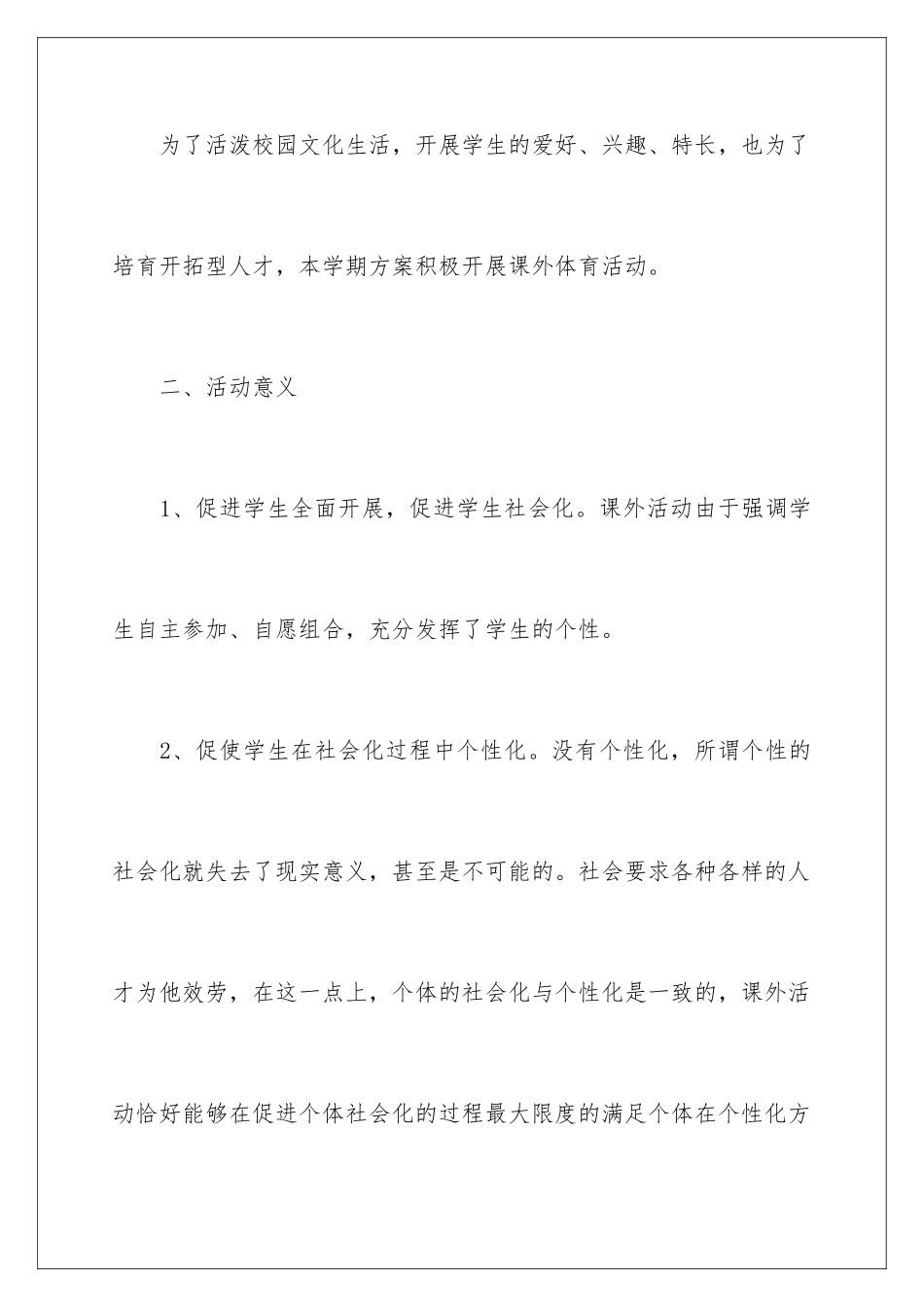 为了活泼校园文化生活，开展学生的爱好、兴趣、特长，也为了培育开拓型人才，本学期方案积极开展课外体育活动。

二、活动意义

1、促进学生全面开展，促进学生社会化。课外活动由于强调学生自主参加、自愿组合，充分发挥了学生的个性。

2、促使学生在社会化过程中个性化。没有个性化，所谓个性的社会化就失去了现实意义，甚至是不可能的。社会要求各种各样的人才为他效劳，在这一点上，个体的社会化与个性化是一致的，课外活动恰好能够在促进个体社会化的过程最大限度的满足个体在个性化方